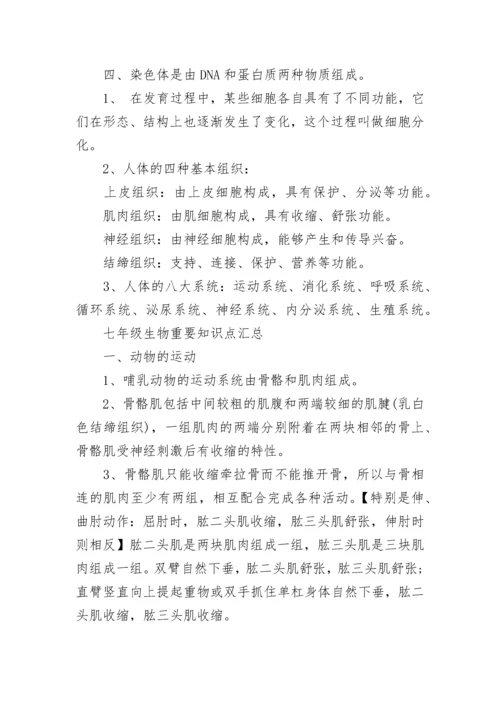 四、染色体是由DNA和蛋白质两种物质组成。

1、 在发育过程中，某些细胞各自具有了不同功能，它们在形态、结构上也逐渐发生了变化，这个过程叫做细胞分化。

2、人体的四种基本组织：

上皮组织：由上皮细胞构成，具有保护、分泌等功能。

肌肉组织：由肌细胞构成，具有收缩、舒张功能。

神经组织：由神经细胞构成，能够产生和传导兴奋。

结缔组织：支持、连接、保护、营养等功能。

3、人体的八大系统：运动系统、消化系统、呼吸系统、循环系统、泌尿系统、神经系统、内分泌系统、生殖系统。

七年级生物重要知识点汇总

一、动物的运动

1、哺乳动物的运动系统由骨骼和肌肉组成。

2、骨骼肌包括中间较粗的肌腹和两端较细的肌腱(乳白色结缔组织)，一组肌肉的两端分别附着在两块相邻的骨上、骨骼肌受神经刺激后有收缩的特性。

3、骨骼肌只能收缩牵拉骨而不能推开骨，所以与骨相连的肌肉至少有两组，相互配合完成各种活动。【特别是伸、曲肘动作：屈肘时，肱二头肌收缩，肱三头肌舒张，伸肘时则相反】肱二头肌是两块肌肉组成一组，肱三头肌是三块肌肉组成一组。双臂自然下垂，肱二头肌舒张，肱三头肌舒张；直臂竖直向上提起重物或双手抓住单杠身体自然下垂，肱二头肌收缩，肱三头肌收缩。